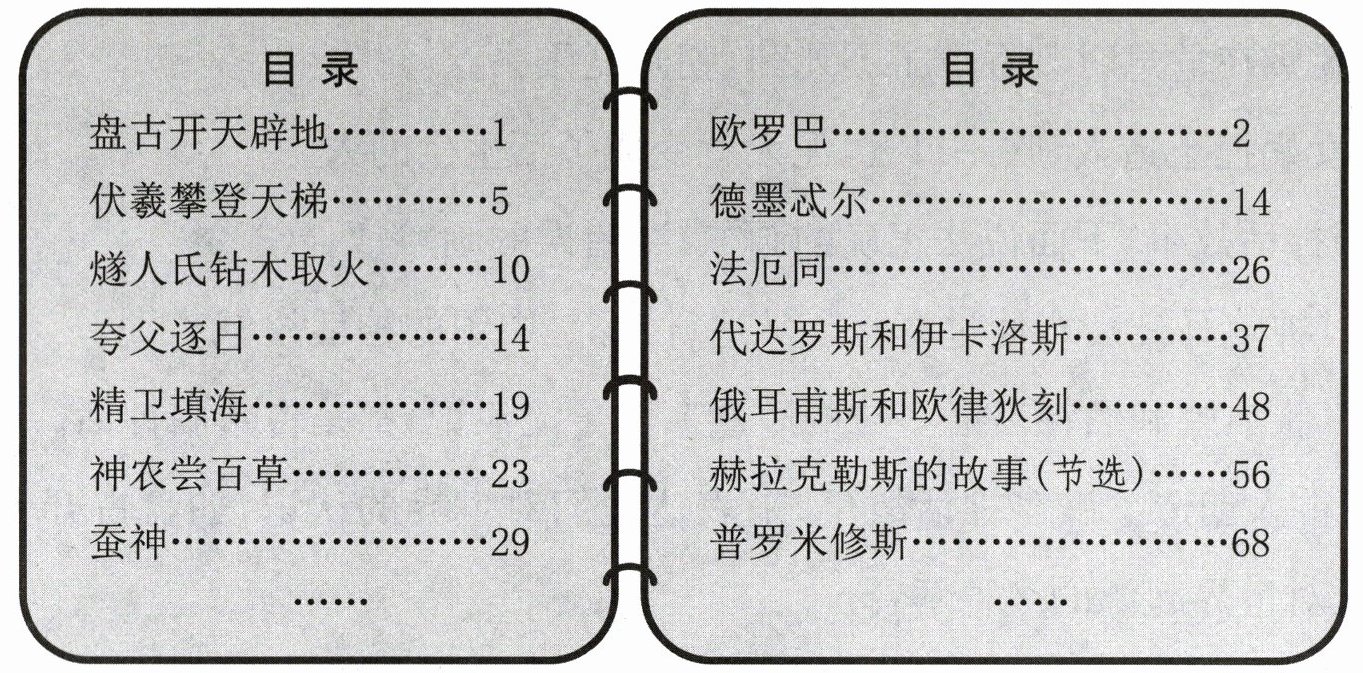 目录

盘古开天辟地 1

伏羲攀登天梯 5

燧人氏钻木取火 10

夸父逐日 14

精卫填海 19

神农尝百草 23

蚕神 29

……

目录

欧罗巴 2

德墨忒尔 14

法厄同 26

代达罗斯和伊卡洛斯 37

俄耳甫斯和欧律狄刻 48

赫拉克勒斯的故事(节选) 56

普罗米修斯 68

……